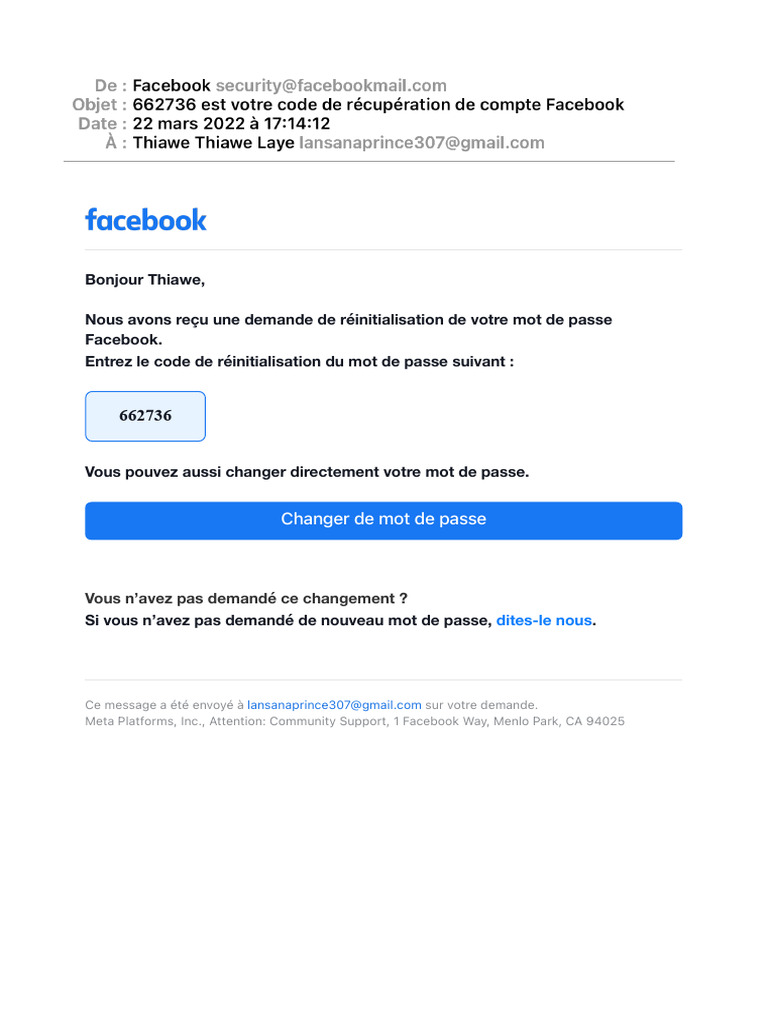 De : Facebook security@facebookmail.com
Objet : 662736 est votre code de récupération de compte Facebook
Date : 22 mars 2022 à 17:14:12
À : Thiawe Thiawe Laye lansanaprince307@gmail.com

facebook

Bonjour Thiawe,

Nous avons reçu une demande de réinitialisation de votre mot de passe Facebook.
Entrez le code de réinitialisation du mot de passe suivant :

662736

Vous pouvez aussi changer directement votre mot de passe.

Changer de mot de passe

Vous n'avez pas demandé ce changement ?
Si vous n'avez pas demandé de nouveau mot de passe, dites-le nous.

Ce message a été envoyé à lansanaprince307@gmail.com sur votre demande.
Meta Platforms, Inc., Attention: Community Support, 1 Facebook Way, Menlo Park, CA 94025